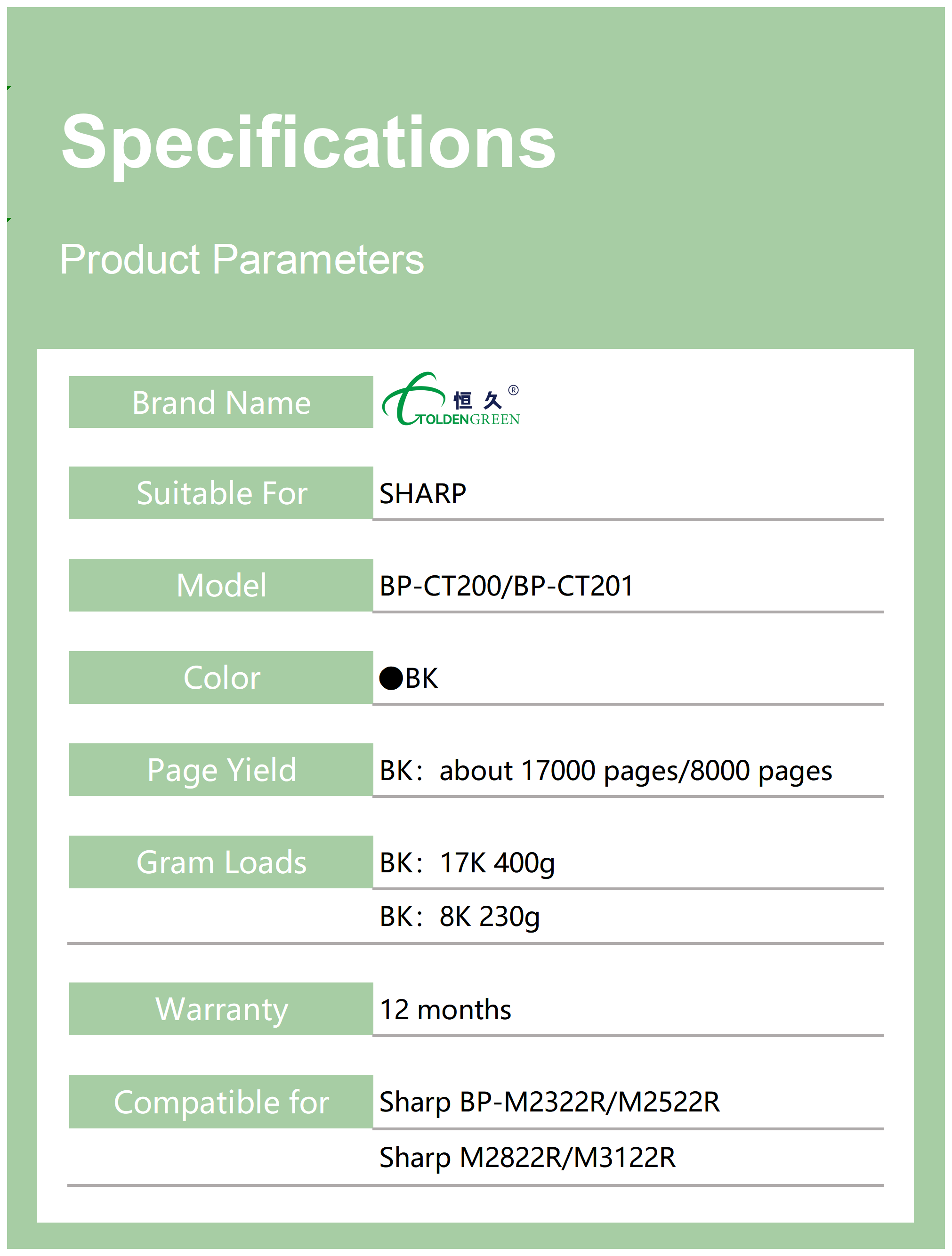 Specifications

Product Parameters

Brand Name
恒久®
TOLDENGREEN

Suitable For
SHARP

Model
BP-CT200/BP-CT201

Color
●BK

Page Yield
BK: about 17000 pages/8000 pages

Gram Loads
BK: 17K 400g
BK: 8K 230g

Warranty
12 months

Compatible for
Sharp BP-M2322R/M2522R
Sharp M2822R/M3122R